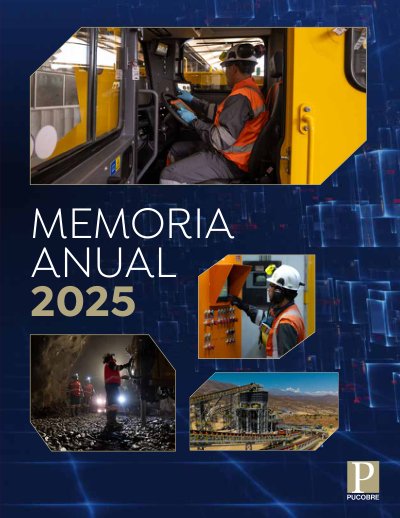 MEMORIA
ANUAL
2025

P
PUCOBRE